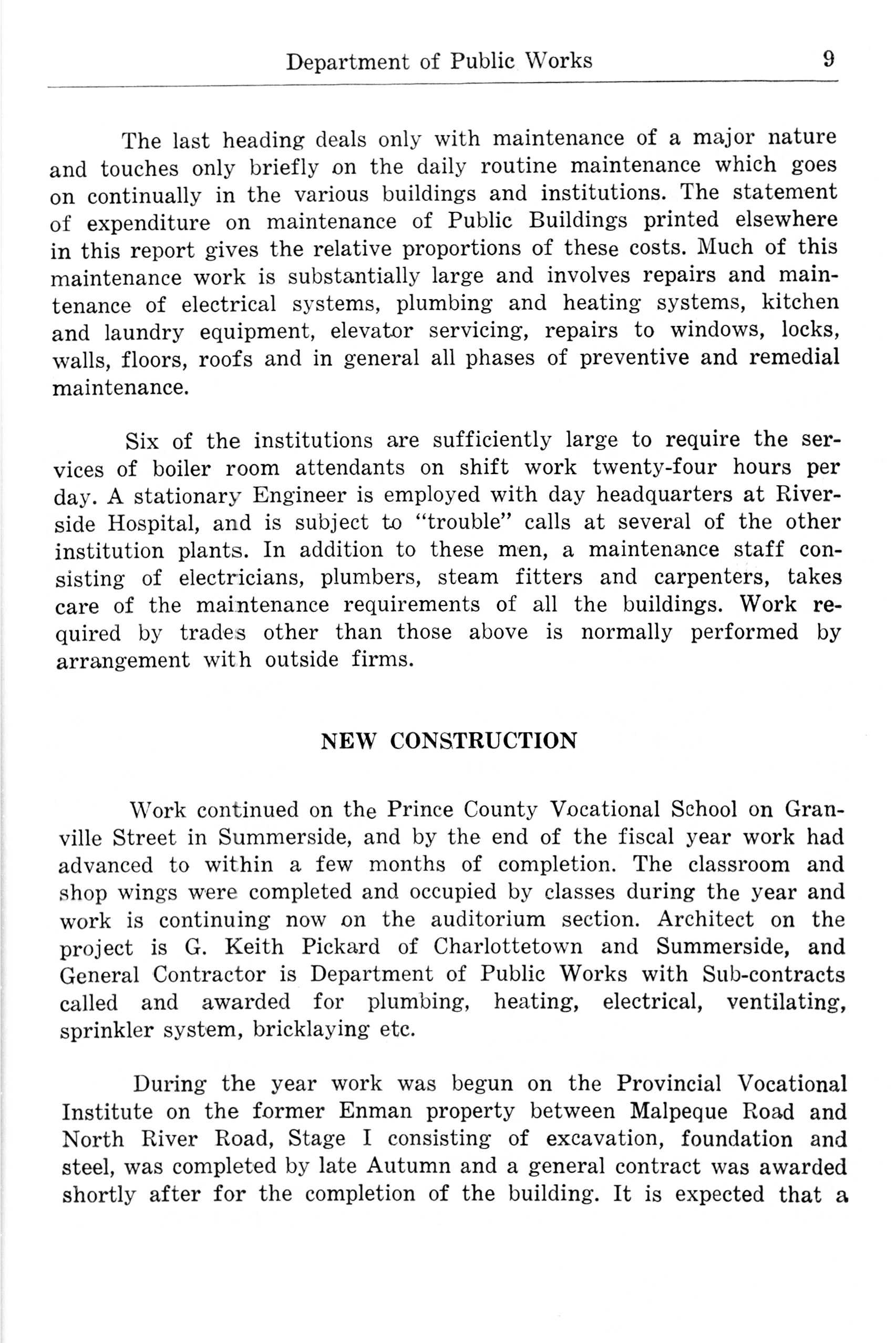 Department of Public Works 9

The last heading deals only with maintenance of a major nature and touches only briefly on the daily routine maintenance which goes on continually in the various buildings and institutions. The statement of expenditure on maintenance of Public Buildings printed elsewhere in this report gives the relative proportions of these costs. Much of this maintenance work is substantially large and involves repairs and maintenance of electrical systems, plumbing and heating systems, kitchen and laundry equipment, elevator servicing, repairs to windows, locks, walls, floors, roofs and in general all phases of preventive and remedial maintenance.

Six of the institutions are sufficiently large to require the services of boiler room attendants on shift work twenty-four hours per day. A stationary Engineer is employed with day headquarters at Riverside Hospital, and is subject to "trouble" calls at several of the other institution plants. In addition to these men, a maintenance staff consisting of electricians, plumbers, steam fitters and carpenters, takes care of the maintenance requirements of all the buildings. Work required by trades other than those above is normally performed by arrangement with outside firms.

NEW CONSTRUCTION

Work continued on the Prince County Vocational School on Granville Street in Summerside, and by the end of the fiscal year work had advanced to within a few months of completion. The classroom and shop wings were completed and occupied by classes during the year and work is continuing now on the auditorium section. Architect on the project is G. Keith Pickard of Charlottetown and Summerside, and General Contractor is Department of Public Works with Sub-contracts called and awarded for plumbing, heating, electrical, ventilating, sprinkler system, bricklaying etc.

During the year work was begun on the Provincial Vocational Institute on the former Enman property between Malpeque Road and North River Road, Stage I consisting of excavation, foundation and steel, was completed by late Autumn and a general contract was awarded shortly after for the completion of the building. It is expected that a